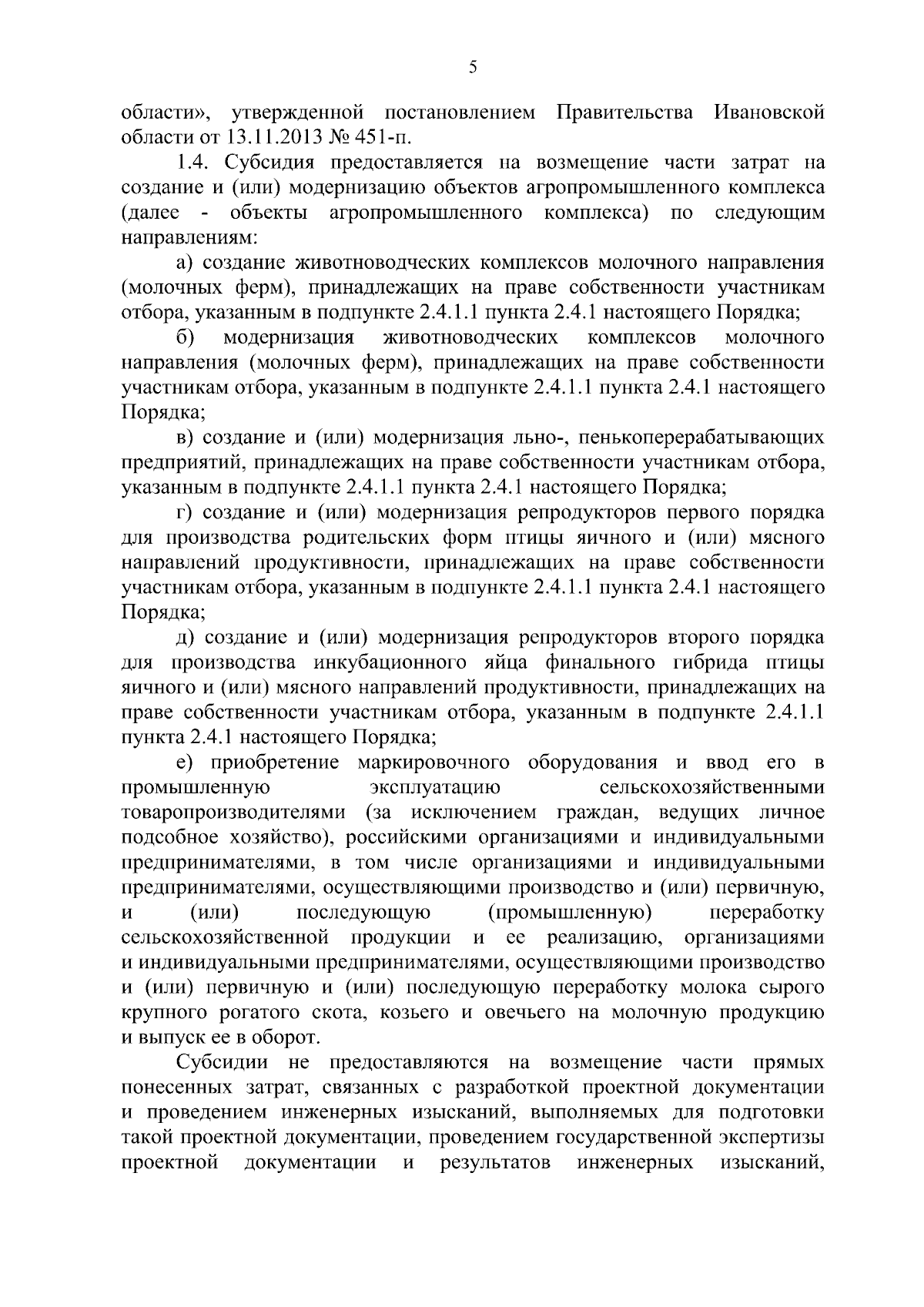 5

области», утвержденной постановлением Правительства Ивановской области от 13.11.2013 № 451-п.

1.4. Субсидия предоставляется на возмещение части затрат на создание и (или) модернизацию объектов агропромышленного комплекса (далее - объекты агропромышленного комплекса) по следующим направлениям:

а) создание животноводческих комплексов молочного направления (молочных ферм), принадлежащих на праве собственности участникам отбора, указанным в подпункте 2.4.1.1 пункта 2.4.1 настоящего Порядка;

б) модернизация животноводческих комплексов молочного направления (молочных ферм), принадлежащих на праве собственности участникам отбора, указанным в подпункте 2.4.1.1 пункта 2.4.1 настоящего Порядка;

в) создание и (или) модернизация льно-, пенькоперерабатывающих предприятий, принадлежащих на праве собственности участникам отбора, указанным в подпункте 2.4.1.1 пункта 2.4.1 настоящего Порядка;

г) создание и (или) модернизация репродукторов первого порядка для производства родительских форм птицы яичного и (или) мясного направлений продуктивности, принадлежащих на праве собственности участникам отбора, указанным в подпункте 2.4.1.1 пункта 2.4.1 настоящего Порядка;

д) создание и (или) модернизация репродукторов второго порядка для производства инкубационного яйца финального гибрида птицы яичного и (или) мясного направлений продуктивности, принадлежащих на праве собственности участникам отбора, указанным в подпункте 2.4.1.1 пункта 2.4.1 настоящего Порядка;

е) приобретение маркировочного оборудования и ввод его в промышленную эксплуатацию сельскохозяйственными товаропроизводителями (за исключением граждан, ведущих личное подсобное хозяйство), российскими организациями и индивидуальными предпринимателями, в том числе организациями и индивидуальными предпринимателями, осуществляющими производство и (или) первичную, и (или) последующую (промышленную) переработку сельскохозяйственной продукции и ее реализацию, организациями и индивидуальными предпринимателями, осуществляющими производство и (или) первичную и (или) последующую переработку молока сырого крупного рогатого скота, козьего и овечьего на молочную продукцию и выпуск ее в оборот.

Субсидии не предоставляются на возмещение части прямых понесенных затрат, связанных с разработкой проектной документации и проведением инженерных изысканий, выполняемых для подготовки такой проектной документации, проведением государственной экспертизы проектной документации и результатов инженерных изысканий,